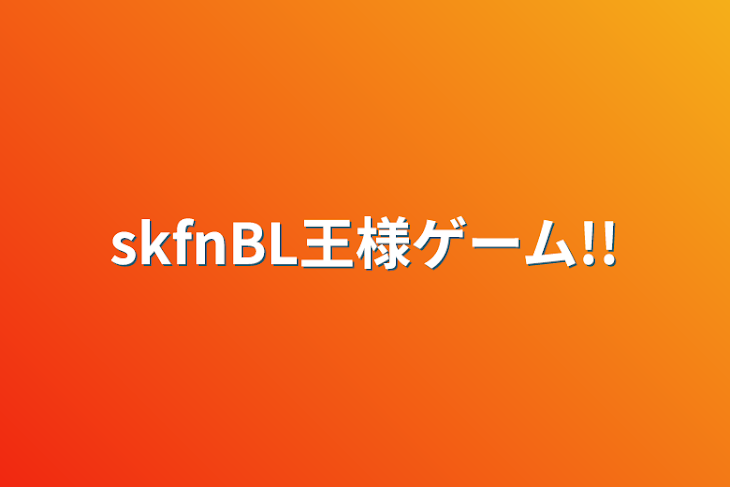 skfnBL王様ゲーム!!